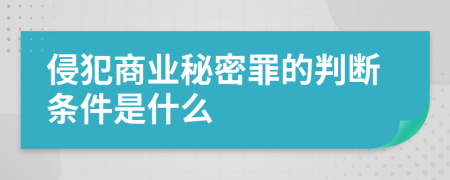 侵犯商业秘密罪的判断条件是什么